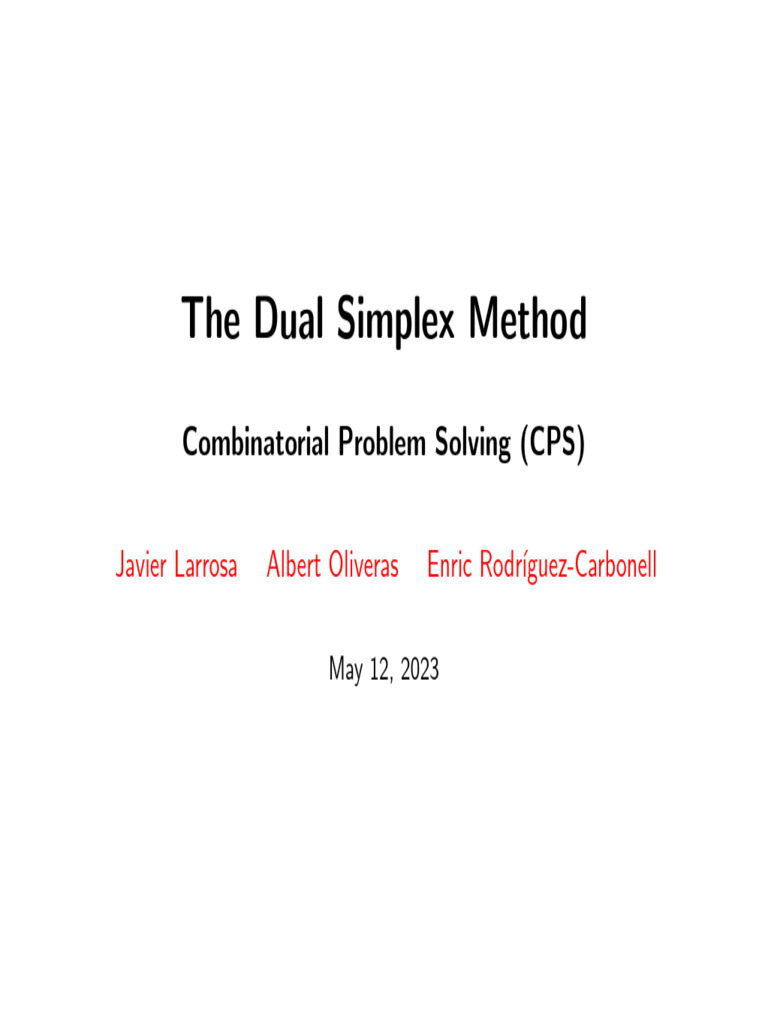 The Dual Simplex Method

Combinatorial Problem Solving (CPS)

Javier Larrosa Albert Oliveras Enric Rodríguez-Carbonell

May 12, 2023